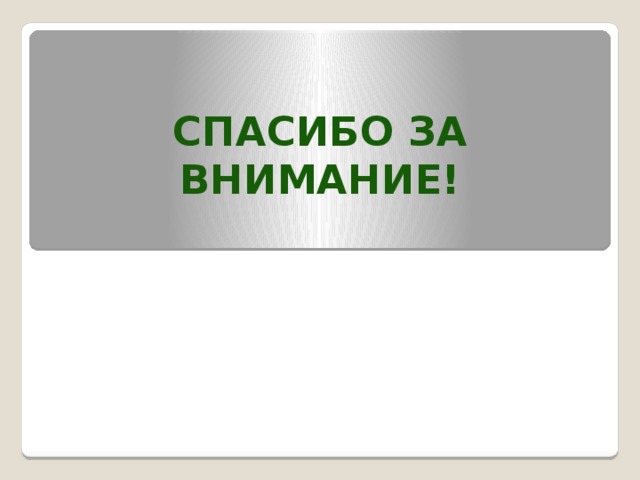 СПАСИБО ЗА ВНИМАНИЕ!